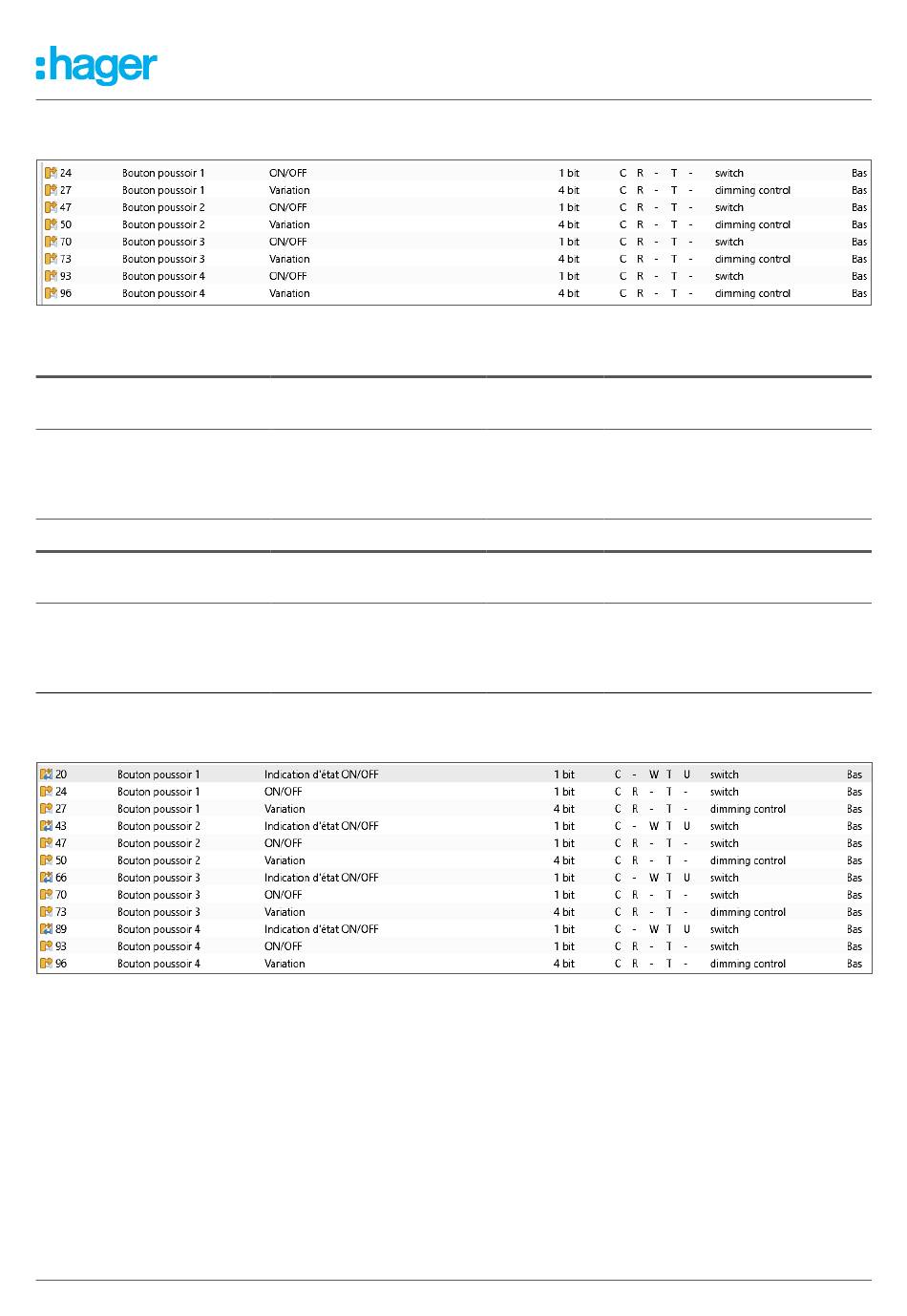 :hager

| 24 | Bouton poussoir 1 | ON/OFF | 1 bit | C | R | - | T | - | switch | Bas |
|---|---|---|---|---|---|---|---|---|---|---|
| 27 | Bouton poussoir 1 | Variation | 4 bit | C | R | - | T | - | dimming control | Bas |
| 47 | Bouton poussoir 2 | ON/OFF | 1 bit | C | R | - | T | - | switch | Bas |
| 50 | Bouton poussoir 2 | Variation | 4 bit | C | R | - | T | - | dimming control | Bas |
| 70 | Bouton poussoir 3 | ON/OFF | 1 bit | C | R | - | T | - | switch | Bas |
| 73 | Bouton poussoir 3 | Variation | 4 bit | C | R | - | T | - | dimming control | Bas |
| 93 | Bouton poussoir 4 | ON/OFF | 1 bit | C | R | - | T | - | switch | Bas |
| 96 | Bouton poussoir 4 | Variation | 4 bit | C | R | - | T | - | dimming control | Bas |

| 20 | Bouton poussoir 1 | Indication d'état ON/OFF | 1 bit | C | - | W | T | U | switch | Bas |
|---|---|---|---|---|---|---|---|---|---|---|
| 24 | Bouton poussoir 1 | ON/OFF | 1 bit | C | R | - | T | - | switch | Bas |
| 27 | Bouton poussoir 1 | Variation | 4 bit | C | R | - | T | - | dimming control | Bas |
| 43 | Bouton poussoir 2 | Indication d'état ON/OFF | 1 bit | C | - | W | T | U | switch | Bas |
| 47 | Bouton poussoir 2 | ON/OFF | 1 bit | C | R | - | T | - | switch | Bas |
| 50 | Bouton poussoir 2 | Variation | 4 bit | C | R | - | T | - | dimming control | Bas |
| 66 | Bouton poussoir 3 | Indication d'état ON/OFF | 1 bit | C | - | W | T | U | switch | Bas |
| 70 | Bouton poussoir 3 | ON/OFF | 1 bit | C | R | - | T | - | switch | Bas |
| 73 | Bouton poussoir 3 | Variation | 4 bit | C | R | - | T | - | dimming control | Bas |
| 89 | Bouton poussoir 4 | Indication d'état ON/OFF | 1 bit | C | - | W | T | U | switch | Bas |
| 93 | Bouton poussoir 4 | ON/OFF | 1 bit | C | R | - | T | - | switch | Bas |
| 96 | Bouton poussoir 4 | Variation | 4 bit | C | R | - | T | - | dimming control | Bas |